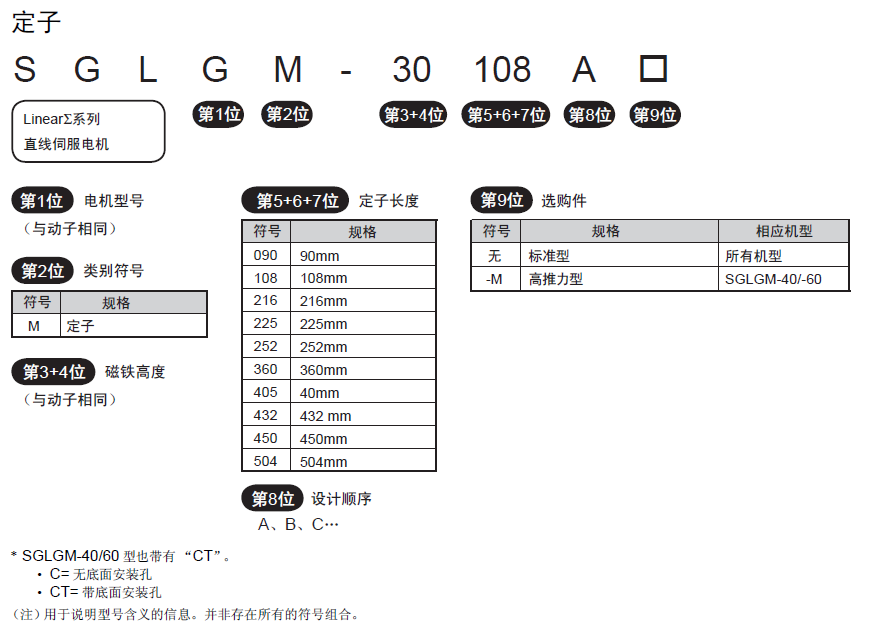 定子

S G L G M - 30 108 A □

LinearΣ系列
直线伺服电机

第1位 第2位 第3+4位 第5+6+7位 第8位 第9位

第1位 电机型号
（与动子相同）

第2位 类别符号

| 符号 | 规格 |
|---|---|
| M | 定子 |

第3+4位 磁铁高度
（与动子相同）

第5+6+7位 定子长度

| 符号 | 规格 |
|---|---|
| 090 | 90mm |
| 108 | 108mm |
| 216 | 216mm |
| 225 | 225mm |
| 252 | 252mm |
| 360 | 360mm |
| 405 | 40mm |
| 432 | 432 mm |
| 450 | 450mm |
| 504 | 504mm |

第8位 设计顺序
A、B、C…

第9位 选购件

| 符号 | 规格 | 相应机型 |
|---|---|---|
| 无 | 标准型 | 所有机型 |
| -M | 高推力型 | SGLGM-40/-60 |

* SGLGM-40/60 型也带有 “CT”。
• C= 无底面安装孔
• CT= 带底面安装孔
（注）用于说明型号含义的信息。并非存在所有的符号组合。